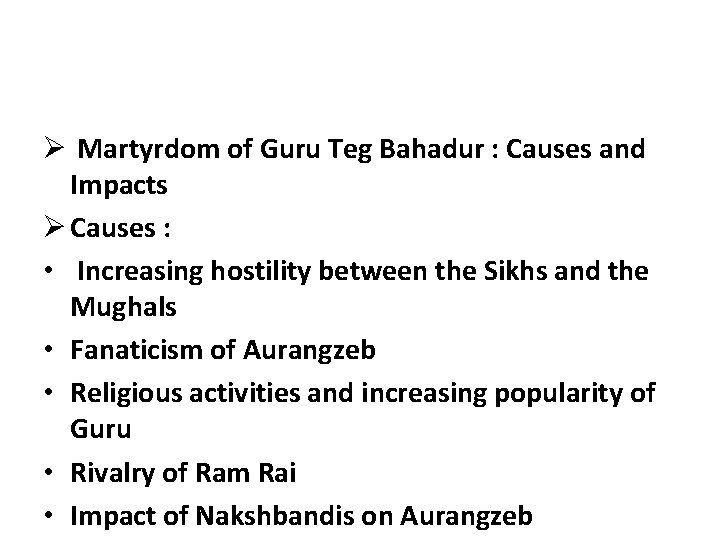 ➢ Martyrdom of Guru Teg Bahadur : Causes and Impacts

➢ Causes :

• Increasing hostility between the Sikhs and the Mughals

• Fanaticism of Aurangzeb

• Religious activities and increasing popularity of Guru

• Rivalry of Ram Rai

• Impact of Nakshbandis on Aurangzeb